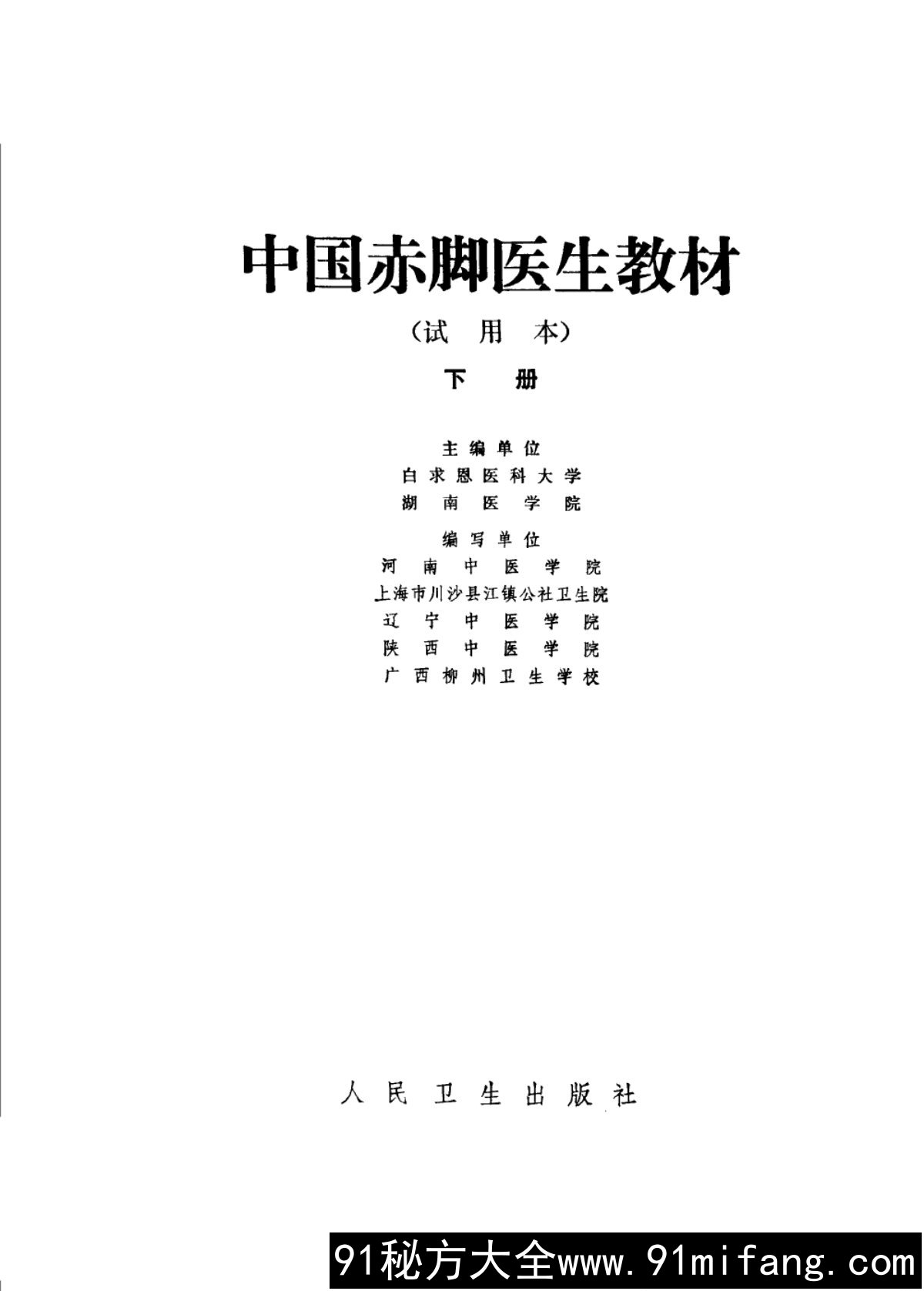 中国赤脚医生教材

（试用本）

下册

主编单位
白求恩医科大学
湖南医学院

编写单位
河南中医学院
上海市川沙县江镇公社卫生院
辽宁中医学院
陕西中医学院
广西柳州卫生学校

人民卫生出版社

91秘方大全www.91mifang.com